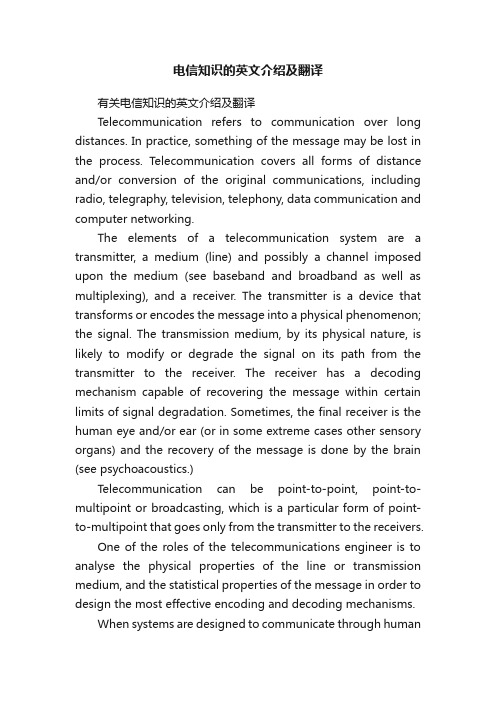 电信知识的英文介绍及翻译

有关电信知识的英文介绍及翻译

Telecommunication refers to communication over long distances. In practice, something of the message may be lost in the process. Telecommunication covers all forms of distance and/or conversion of the original communications, including radio, telegraphy, television, telephony, data communication and computer networking.

The elements of a telecommunication system are a transmitter, a medium (line) and possibly a channel imposed upon the medium (see baseband and broadband as well as multiplexing), and a receiver. The transmitter is a device that transforms or encodes the message into a physical phenomenon; the signal. The transmission medium, by its physical nature, is likely to modify or degrade the signal on its path from the transmitter to the receiver. The receiver has a decoding mechanism capable of recovering the message within certain limits of signal degradation. Sometimes, the final receiver is the human eye and/or ear (or in some extreme cases other sensory organs) and the recovery of the message is done by the brain (see psychoacoustics.)

Telecommunication can be point-to-point, point-to-multipoint or broadcasting, which is a particular form of point-to-multipoint that goes only from the transmitter to the receivers.

One of the roles of the telecommunications engineer is to analyse the physical properties of the line or transmission medium, and the statistical properties of the message in order to design the most effective encoding and decoding mechanisms.

When systems are designed to communicate through human